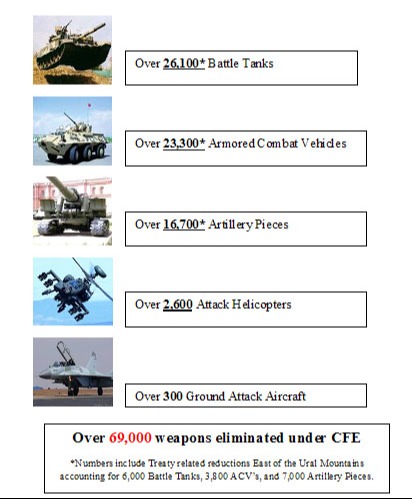 Over 26,100* Battle Tanks

Over 23,300* Armored Combat Vehicles

Over 16,700* Artillery Pieces

Over 2,600 Attack Helicopters

Over 300 Ground Attack Aircraft

Over 69,000 weapons eliminated under CFE

*Numbers include Treaty related reductions East of the Ural Mountains accounting for 6,000 Battle Tanks, 3,800 ACV's, and 7,000 Artillery Pieces.